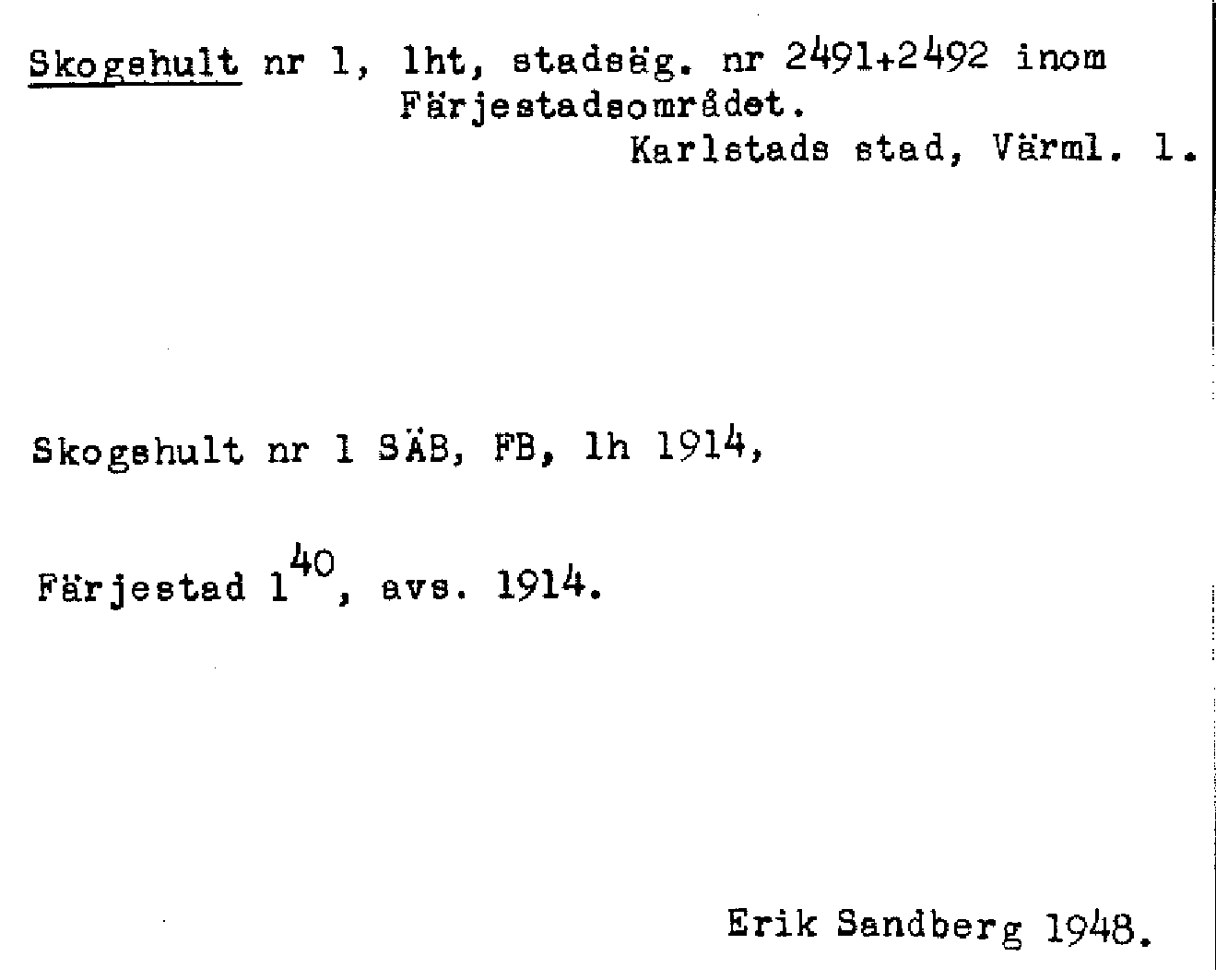 Skogshult nr 1, lht, stadsäg. nr 2491+2492 inom Färjestadsområdet.
Karlstads stad, Värml. l.

Skogshult nr 1 SÄB, FB, lh 1914,

Färjestad $1^{40}$, avs. 1914.

Erik Sandberg 1948.